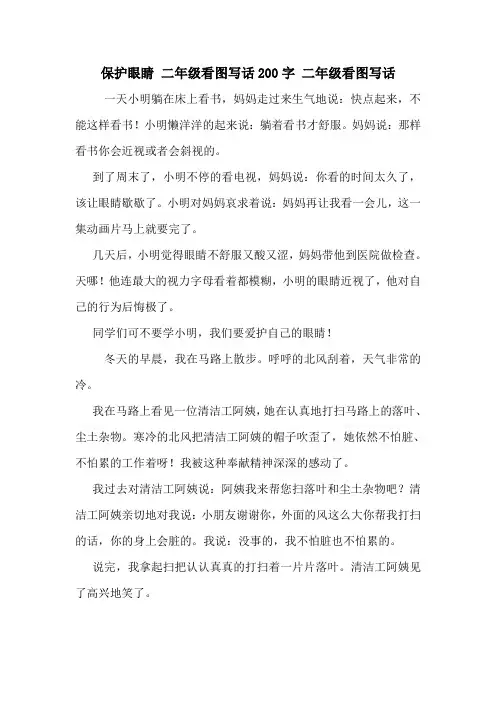 保护眼睛 二年级看图写话200字 二年级看图写话

一天小明躺在床上看书，妈妈走过来生气地说：快点起来，不能这样看书！小明懒洋洋的起来说：躺着看书才舒服。妈妈说：那样看书你会近视或者会斜视的。

到了周末了，小明不停的看电视，妈妈说：你看的时间太久了，该让眼睛歇歇了。小明对妈妈哀求着说：妈妈再让我看一会儿，这一集动画片马上就要完了。

几天后，小明觉得眼睛不舒服又酸又涩，妈妈带他到医院做检查。天哪！他连最大的视力字母看着都模糊，小明的眼睛近视了，他对自己的行为后悔极了。

同学们可不要学小明，我们要爱护自己的眼睛！

冬天的早晨，我在马路上散步。呼呼的北风刮着，天气非常的冷。

我在马路上看见一位清洁工阿姨，她在认真地打扫马路上的落叶、尘土杂物。寒冷的北风把清洁工阿姨的帽子吹歪了，她依然不怕脏、不怕累的工作着呀！我被这种奉献精神深深的感动了。

我过去对清洁工阿姨说：阿姨我来帮您扫落叶和尘土杂物吧？清洁工阿姨亲切地对我说：小朋友谢谢你，外面的风这么大你帮我打扫的话，你的身上会脏的。我说：没事的，我不怕脏也不怕累的。

说完，我拿起扫把认认真真的打扫着一片片落叶。清洁工阿姨见了高兴地笑了。